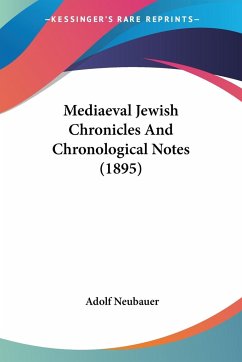 —KESSINGER'S RARE REPRINTS—

Mediaeval Jewish Chronicles And Chronological Notes (1895)

Adolf Neubauer